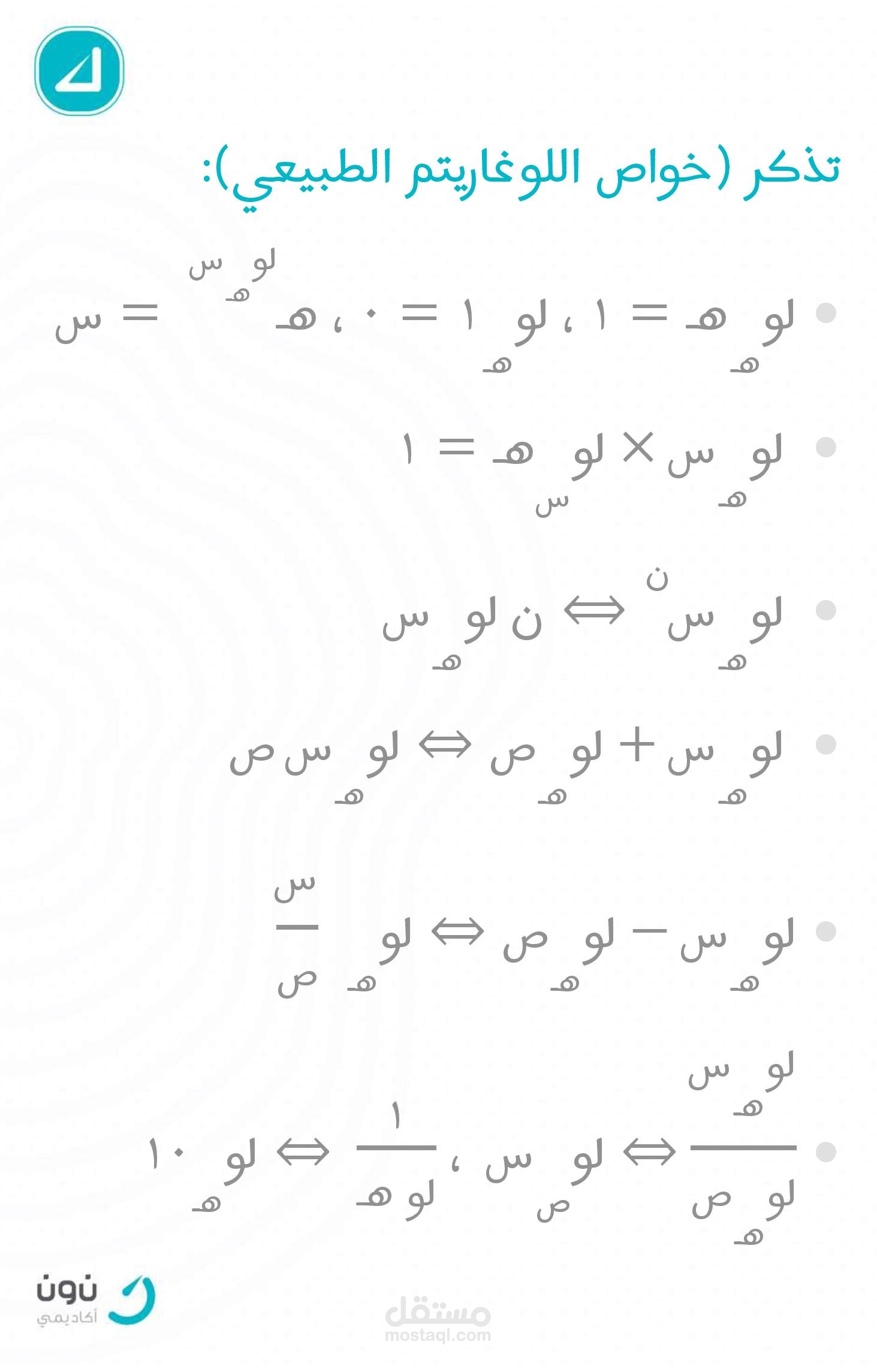 تذكر (خواص اللوغاريتم الطبيعي):

• $لو_{هـ} هـ = ١$ ، $لو_{هـ} ١ = ٠$ ، $هـ^{لو_{هـ} س} = س$

• $لو_{هـ} س \times لو_{س} هـ = ١$

• $لو_{هـ} س^{ن} \Leftrightarrow ن لو_{هـ} س$

• $لو_{هـ} س + لو_{هـ} ص \Leftrightarrow لو_{هـ} س ص$

• $لو_{هـ} س - لو_{هـ} ص \Leftrightarrow لو_{هـ} \frac{س}{ص}$

• $\frac{لو_{هـ} س}{لو_{هـ} ص} \Leftrightarrow لو_{ص} س$ ، $\frac{١}{لو هـ} \Leftrightarrow لو_{هـ} ١٠$

نون
أكاديمي

مستقل
mostaql.com